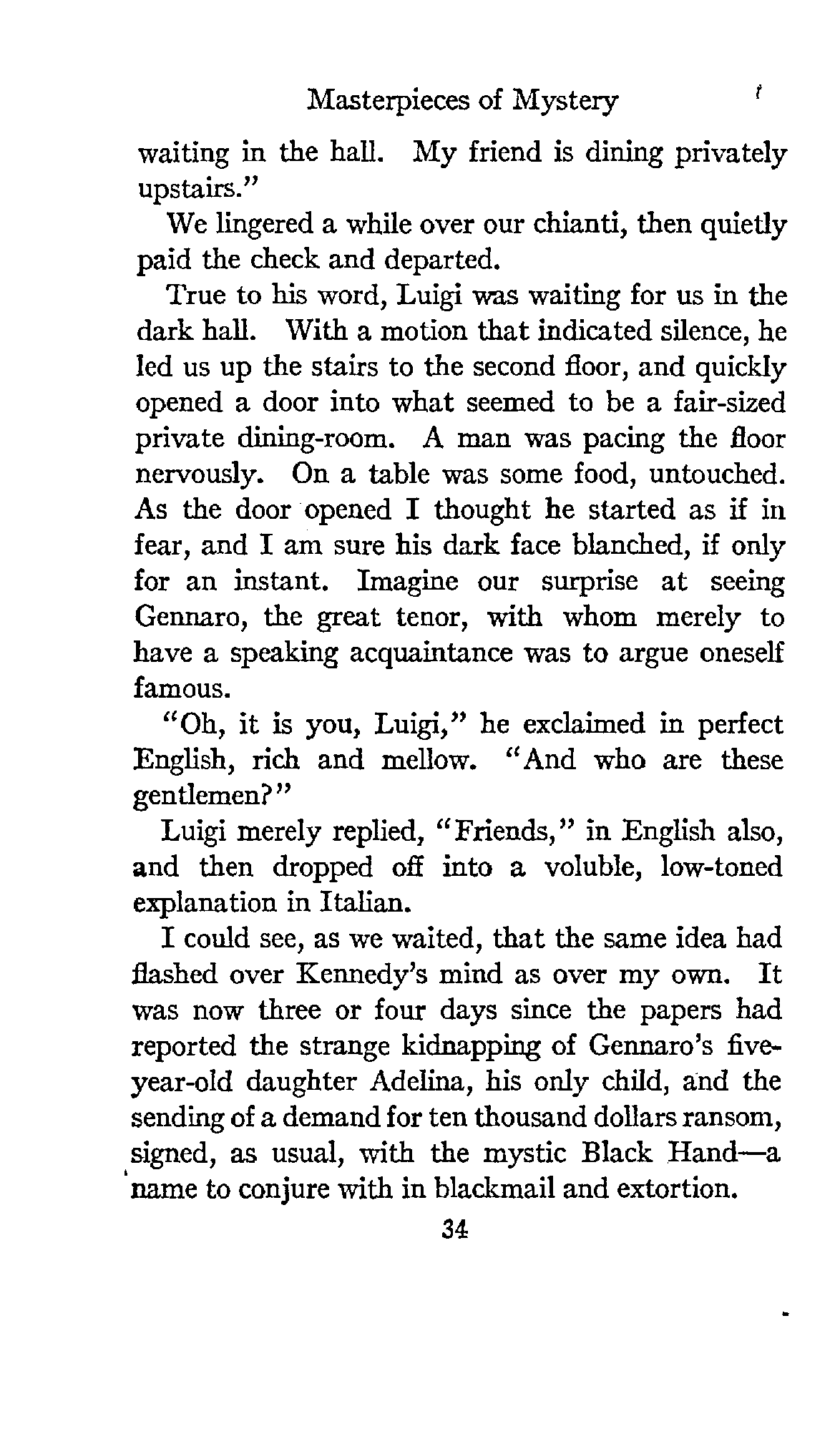 Masterpieces of Mystery

waiting in the hall. My friend is dining privately upstairs."

We lingered a while over our chianti, then quietly paid the check and departed.

True to his word, Luigi was waiting for us in the dark hall. With a motion that indicated silence, he led us up the stairs to the second floor, and quickly opened a door into what seemed to be a fair-sized private dining-room. A man was pacing the floor nervously. On a table was some food, untouched. As the door opened I thought he started as if in fear, and I am sure his dark face blanched, if only for an instant. Imagine our surprise at seeing Gennaro, the great tenor, with whom merely to have a speaking acquaintance was to argue oneself famous.

"Oh, it is you, Luigi," he exclaimed in perfect English, rich and mellow. "And who are these gentlemen?"

Luigi merely replied, "Friends," in English also, and then dropped off into a voluble, low-toned explanation in Italian.

I could see, as we waited, that the same idea had flashed over Kennedy's mind as over my own. It was now three or four days since the papers had reported the strange kidnapping of Gennaro's five-year-old daughter Adelina, his only child, and the sending of a demand for ten thousand dollars ransom, signed, as usual, with the mystic Black Hand—a name to conjure with in blackmail and extortion.

34